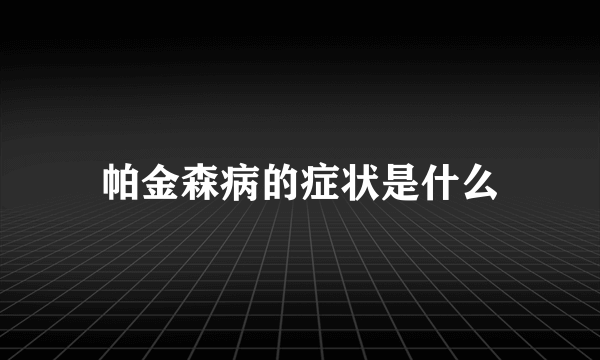 帕金森病的症状是什么